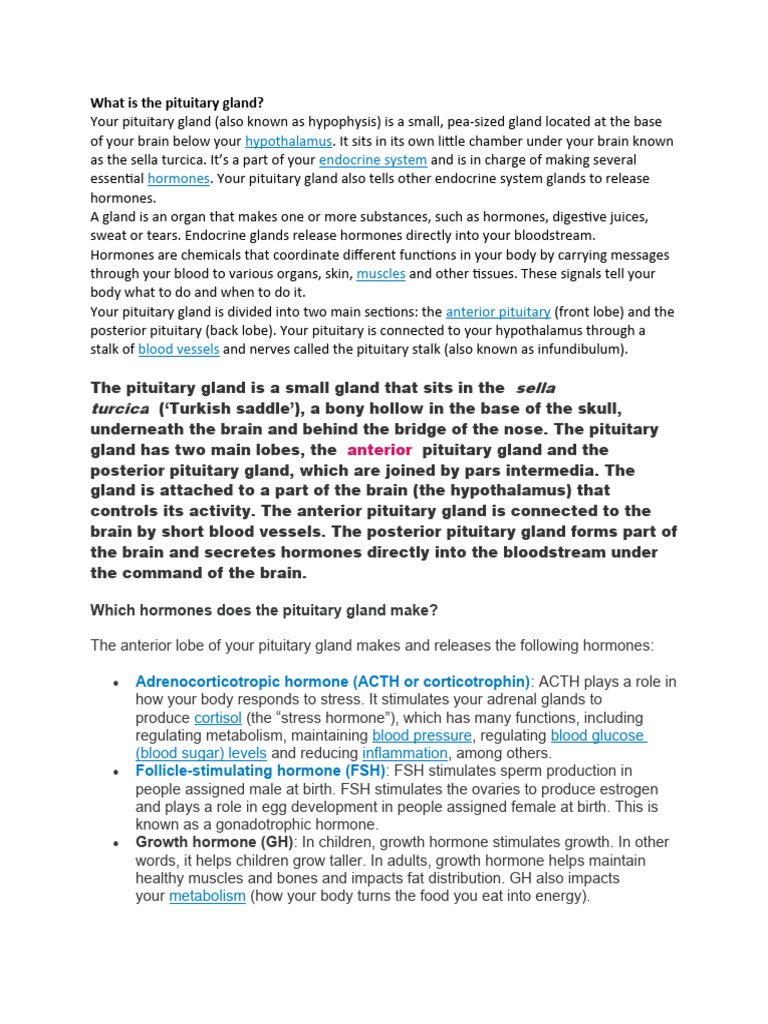 What is the pituitary gland?
Your pituitary gland (also known as hypophysis) is a small, pea-sized gland located at the base of your brain below your hypothalamus. It sits in its own little chamber under your brain known as the sella turcica. It's a part of your endocrine system and is in charge of making several essential hormones. Your pituitary gland also tells other endocrine system glands to release hormones.
A gland is an organ that makes one or more substances, such as hormones, digestive juices, sweat or tears. Endocrine glands release hormones directly into your bloodstream.
Hormones are chemicals that coordinate different functions in your body by carrying messages through your blood to various organs, skin, muscles and other tissues. These signals tell your body what to do and when to do it.
Your pituitary gland is divided into two main sections: the anterior pituitary (front lobe) and the posterior pituitary (back lobe). Your pituitary is connected to your hypothalamus through a stalk of blood vessels and nerves called the pituitary stalk (also known as infundibulum).

The pituitary gland is a small gland that sits in the sella turcica ('Turkish saddle'), a bony hollow in the base of the skull, underneath the brain and behind the bridge of the nose. The pituitary gland has two main lobes, the anterior pituitary gland and the posterior pituitary gland, which are joined by pars intermedia. The gland is attached to a part of the brain (the hypothalamus) that controls its activity. The anterior pituitary gland is connected to the brain by short blood vessels. The posterior pituitary gland forms part of the brain and secretes hormones directly into the bloodstream under the command of the brain.

Which hormones does the pituitary gland make?

The anterior lobe of your pituitary gland makes and releases the following hormones:

• Adrenocorticotropic hormone (ACTH or corticotrophin): ACTH plays a role in how your body responds to stress. It stimulates your adrenal glands to produce cortisol (the "stress hormone"), which has many functions, including regulating metabolism, maintaining blood pressure, regulating blood glucose (blood sugar) levels and reducing inflammation, among others.
• Follicle-stimulating hormone (FSH): FSH stimulates sperm production in people assigned male at birth. FSH stimulates the ovaries to produce estrogen and plays a role in egg development in people assigned female at birth. This is known as a gonadotrophic hormone.
• Growth hormone (GH): In children, growth hormone stimulates growth. In other words, it helps children grow taller. In adults, growth hormone helps maintain healthy muscles and bones and impacts fat distribution. GH also impacts your metabolism (how your body turns the food you eat into energy).